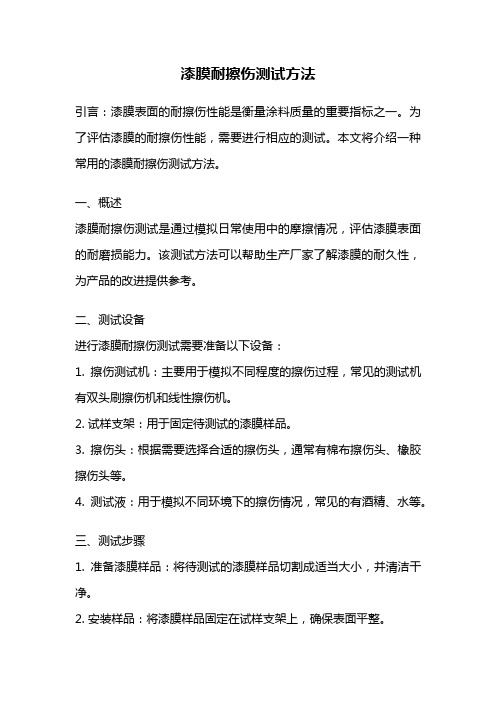 漆膜耐擦伤测试方法

引言：漆膜表面的耐擦伤性能是衡量涂料质量的重要指标之一。为了评估漆膜的耐擦伤性能，需要进行相应的测试。本文将介绍一种常用的漆膜耐擦伤测试方法。

一、概述

漆膜耐擦伤测试是通过模拟日常使用中的摩擦情况，评估漆膜表面的耐磨损能力。该测试方法可以帮助生产厂家了解漆膜的耐久性，为产品的改进提供参考。

二、测试设备

进行漆膜耐擦伤测试需要准备以下设备：

1. 擦伤测试机：主要用于模拟不同程度的擦伤过程，常见的测试机有双头刷擦伤机和线性擦伤机。

2. 试样支架：用于固定待测试的漆膜样品。

3. 擦伤头：根据需要选择合适的擦伤头，通常有棉布擦伤头、橡胶擦伤头等。

4. 测试液：用于模拟不同环境下的擦伤情况，常见的有酒精、水等。

三、测试步骤

1. 准备漆膜样品：将待测试的漆膜样品切割成适当大小，并清洁干净。

2. 安装样品：将漆膜样品固定在试样支架上，确保表面平整。